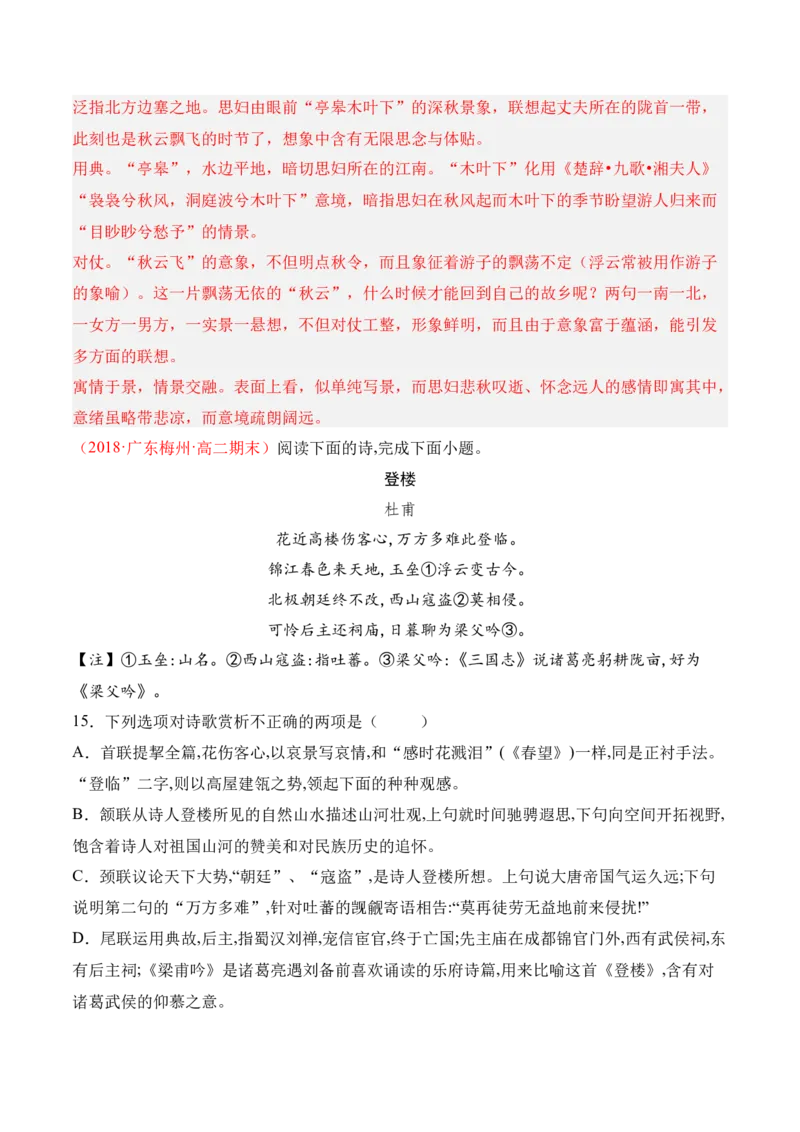 泛指北方边塞之地。思妇由眼前“亭皋木叶下”的深秋景象，联想起丈夫所在的陇首一带，此刻也是秋云飘飞的时节了，想象中含有无限思念与体贴。
用典。“亭皋”，水边平地，暗切思妇所在的江南。“木叶下”化用《楚辞•九歌•湘夫人》“袅袅兮秋风，洞庭波兮木叶下”意境，暗指思妇在秋风起而木叶下的季节盼望游人归来而“目眇眇兮愁予”的情景。
对仗。“秋云飞”的意象，不但明点秋令，而且象征着游子的飘荡不定（浮云常被用作游子的象喻）。这一片飘荡无依的“秋云”，什么时候才能回到自己的故乡呢？两句一南一北，一女方一男方，一实景一悬想，不但对仗工整，形象鲜明，而且由于意象富于蕴涵，能引发多方面的联想。
寓情于景，情景交融。表面上看，似单纯写景，而思妇悲秋叹逝、怀念远人的感情即寓其中，意绪虽略带悲凉，而意境疏朗阔远。
（2018·广东梅州·高二期末）阅读下面的诗,完成下面小题。
登楼
杜甫
花近高楼伤客心,万方多难此登临。
锦江春色来天地,玉垒①浮云变古今。
北极朝廷终不改,西山寇盗②莫相侵。
可怜后主还祠庙,日暮聊为梁父吟③。
【注】①玉垒:山名。②西山寇盗:指吐蕃。③梁父吟:《三国志》说诸葛亮躬耕陇亩,好为《梁父吟》。
15．下列选项对诗歌赏析不正确的两项是（　　）
A．首联提挈全篇,花伤客心,以哀景写哀情,和“感时花溅泪”(《春望》)一样,同是正衬手法。“登临”二字,则以高屋建瓴之势,领起下面的种种观感。
B．颔联从诗人登楼所见的自然山水描述山河壮观,上句就时间驰骋遐思,下句向空间开拓视野,饱含着诗人对祖国山河的赞美和对民族历史的追怀。
C．颈联议论天下大势,“朝廷”、“寇盗”,是诗人登楼所想。上句说大唐帝国气运久远;下句说明第二句的“万方多难”,针对吐蕃的觊觎寄语相告:“莫再徒劳无益地前来侵扰!”
D．尾联运用典故,后主,指蜀汉刘禅,宠信宦官,终于亡国;先主庙在成都锦官门外,西有武侯祠,东有后主祠;《梁甫吟》是诸葛亮遇刘备前喜欢诵读的乐府诗篇,用来比喻这首《登楼》,含有对诸葛武侯的仰慕之意。